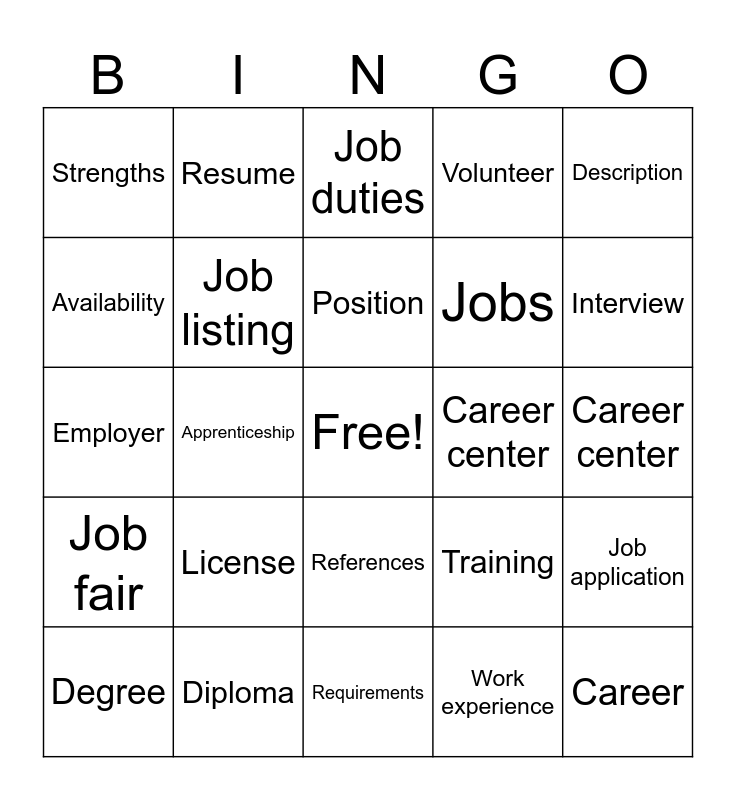 | B | I | N | G | O |
|---|---|---|---|---|
| Strengths | Resume | Job duties | Volunteer | Description |
| Availability | Job listing | Position | Jobs | Interview |
| Employer | Apprenticeship | Free! | Career center | Career center |
| Job fair | License | References | Training | Job application |
| Degree | Diploma | Requirements | Work experience | Career |